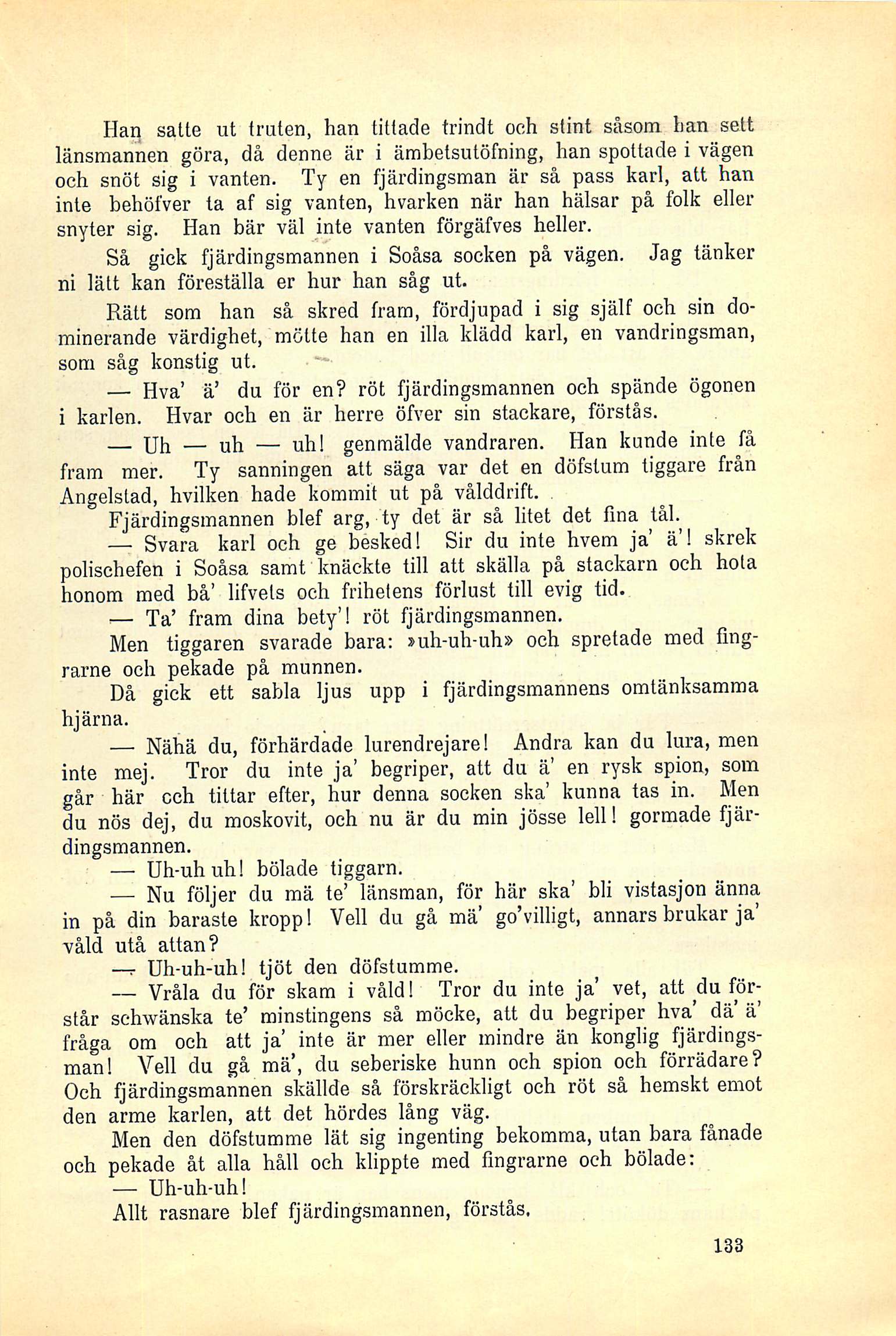 Han satte ut truten, han tittade trindt och stint såsom han sett länsmannen göra, då denne är i ämbetsutöfning, han spottade i vägen och snöt sig i vanten. Ty en fjärdingsman är så pass karl, att han inte behöfver ta af sig vanten, hvarken när han hälsar på folk eller snyter sig. Han bär väl inte vanten förgäfves heller.

Så gick fjärdingsmannen i Soåsa socken på vägen. Jag tänker ni lätt kan föreställa er hur han såg ut.

Rätt som han så skred fram, fördjupad i sig själf och sin dominerande värdighet, mötte han en illa klädd karl, en vandringsman, som såg konstig ut.

— Hva' ä' du för en? röt fjärdingsmannen och spände ögonen i karlen. Hvar och en är herre öfver sin stackare, förstås.

— Uh — uh — uh! genmälde vandraren. Han kunde inte få fram mer. Ty sanningen att säga var det en döfstum tiggare från Angelstad, hvilken hade kommit ut på vålddrift.

Fjärdingsmannen blef arg, ty det är så litet det fina tål.

— Svara karl och ge besked! Sir du inte hvem ja' ä'! skrek polischefen i Soåsa samt knäckte till att skälla på stackarn och hota honom med bå' lifvets och frihetens förlust till evig tid.

— Ta' fram dina bety'! röt fjärdingsmannen.

Men tiggaren svarade bara: »uh-uh-uh» och spretade med fingrarne och pekade på munnen.

Då gick ett sabla ljus upp i fjärdingsmannens omtänksamma hjärna.

— Nähä du, förhärdade lurendrejare! Andra kan du lura, men inte mej. Tror du inte ja' begriper, att du ä' en rysk spion, som går här och tittar efter, hur denna socken ska' kunna tas in. Men du nös dej, du moskovit, och nu är du min jösse lell! gormade fjärdingsmannen.

— Uh-uh uh! bölade tiggarn.

— Nu följer du mä te' länsman, för här ska' bli vistasjon änna in på din baraste kropp! Vell du gå mä' go'villigt, annars brukar ja' våld utå attan?

— Uh-uh-uh! tjöt den döfstumme.

— Vråla du för skam i våld! Tror du inte ja' vet, att du förstår schwänska te' minstingens så möcke, att du begriper hva' dä' ä' fråga om och att ja' inte är mer eller mindre än konglig fjärdingsman! Vell du gå mä', du seberiske hunn och spion och förrädare? Och fjärdingsmannen skällde så förskräckligt och röt så hemskt emot den arme karlen, att det hördes lång väg.

Men den döfstumme lät sig ingenting bekomma, utan bara fånade och pekade åt alla håll och klippte med fingrarne och bölade:

— Uh-uh-uh!

Allt rasnare blef fjärdingsmannen, förstås.

133